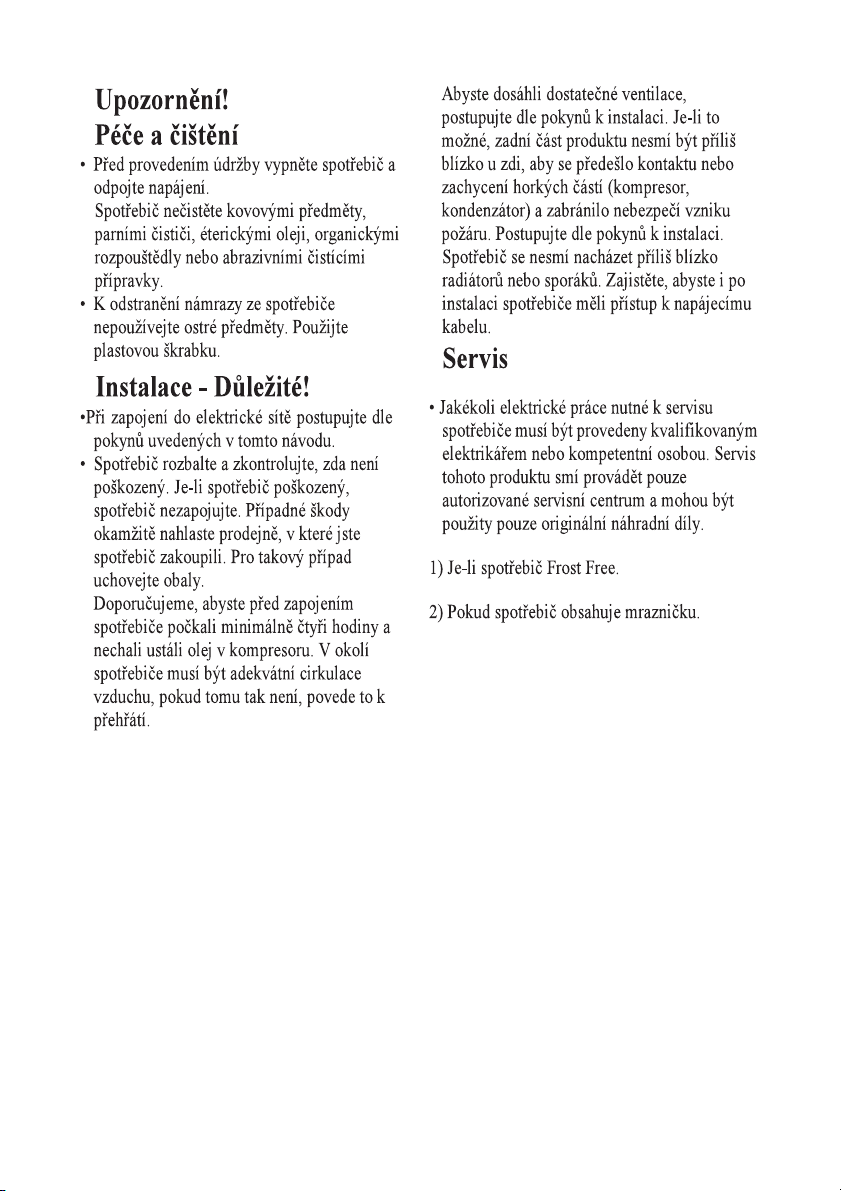 Upozornění!

Péče a čištění

• Před provedením údržby vypněte spotřebič a odpojte napájení.
Spotřebič nečistěte kovovými předměty, parními čističi, éterickými oleji, organickými rozpouštědly nebo abrazivními čistícími přípravky.
• K odstranění námrazy ze spotřebiče nepoužívejte ostré předměty. Použijte plastovou škrabku.

Instalace - Důležité!

•Při zapojení do elektrické sítě postupujte dle pokynů uvedených v tomto návodu.
• Spotřebič rozbalte a zkontrolujte, zda není poškozený. Je-li spotřebič poškozený, spotřebič nezapojujte. Případné škody okamžitě nahlaste prodejně, v které jste spotřebič zakoupili. Pro takový případ uchovejte obaly.
Doporučujeme, abyste před zapojením spotřebiče počkali minimálně čtyři hodiny a nechali ustáli olej v kompresoru. V okolí spotřebiče musí být adekvátní cirkulace vzduchu, pokud tomu tak není, povede to k přehřátí.

Abyste dosáhli dostatečné ventilace, postupujte dle pokynů k instalaci. Je-li to možné, zadní část produktu nesmí být příliš blízko u zdi, aby se předešlo kontaktu nebo zachycení horkých částí (kompresor, kondenzátor) a zabránilo nebezpečí vzniku požáru. Postupujte dle pokynů k instalaci. Spotřebič se nesmí nacházet příliš blízko radiátorů nebo sporáků. Zajistěte, abyste i po instalaci spotřebiče měli přístup k napájecímu kabelu.

Servis

• Jakékoli elektrické práce nutné k servisu spotřebiče musí být provedeny kvalifikovaným elektrikářem nebo kompetentní osobou. Servis tohoto produktu smí provádět pouze autorizované servisní centrum a mohou být použity pouze originální náhradní díly.

1) Je-li spotřebič Frost Free.

2) Pokud spotřebič obsahuje mrazničku.